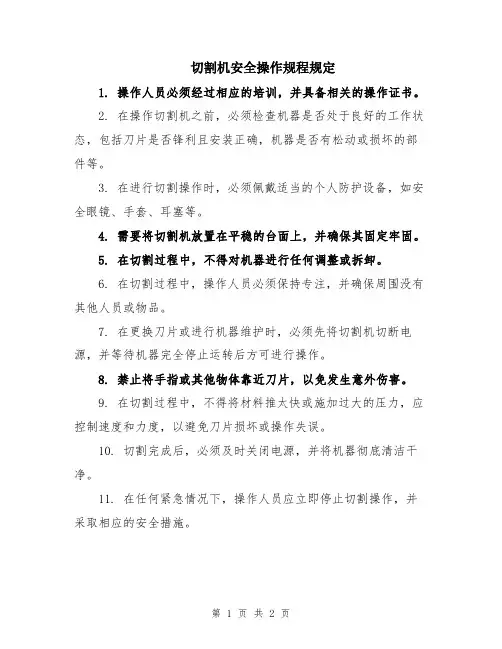 切割机安全操作规程规定

1. 操作人员必须经过相应的培训，并具备相关的操作证书。

2. 在操作切割机之前，必须检查机器是否处于良好的工作状态，包括刀片是否锋利且安装正确，机器是否有松动或损坏的部件等。

3. 在进行切割操作时，必须佩戴适当的个人防护设备，如安全眼镜、手套、耳塞等。

4. 需要将切割机放置在平稳的台面上，并确保其固定牢固。

5. 在切割过程中，不得对机器进行任何调整或拆卸。

6. 在切割过程中，操作人员必须保持专注，并确保周围没有其他人员或物品。

7. 在更换刀片或进行机器维护时，必须先将切割机切断电源，并等待机器完全停止运转后方可进行操作。

8. 禁止将手指或其他物体靠近刀片，以免发生意外伤害。

9. 在切割过程中，不得将材料推太快或施加过大的压力，应控制速度和力度，以避免刀片损坏或操作失误。

10. 切割完成后，必须及时关闭电源，并将机器彻底清洁干净。

11. 在任何紧急情况下，操作人员应立即停止切割操作，并采取相应的安全措施。

第 1 页 共 2 页